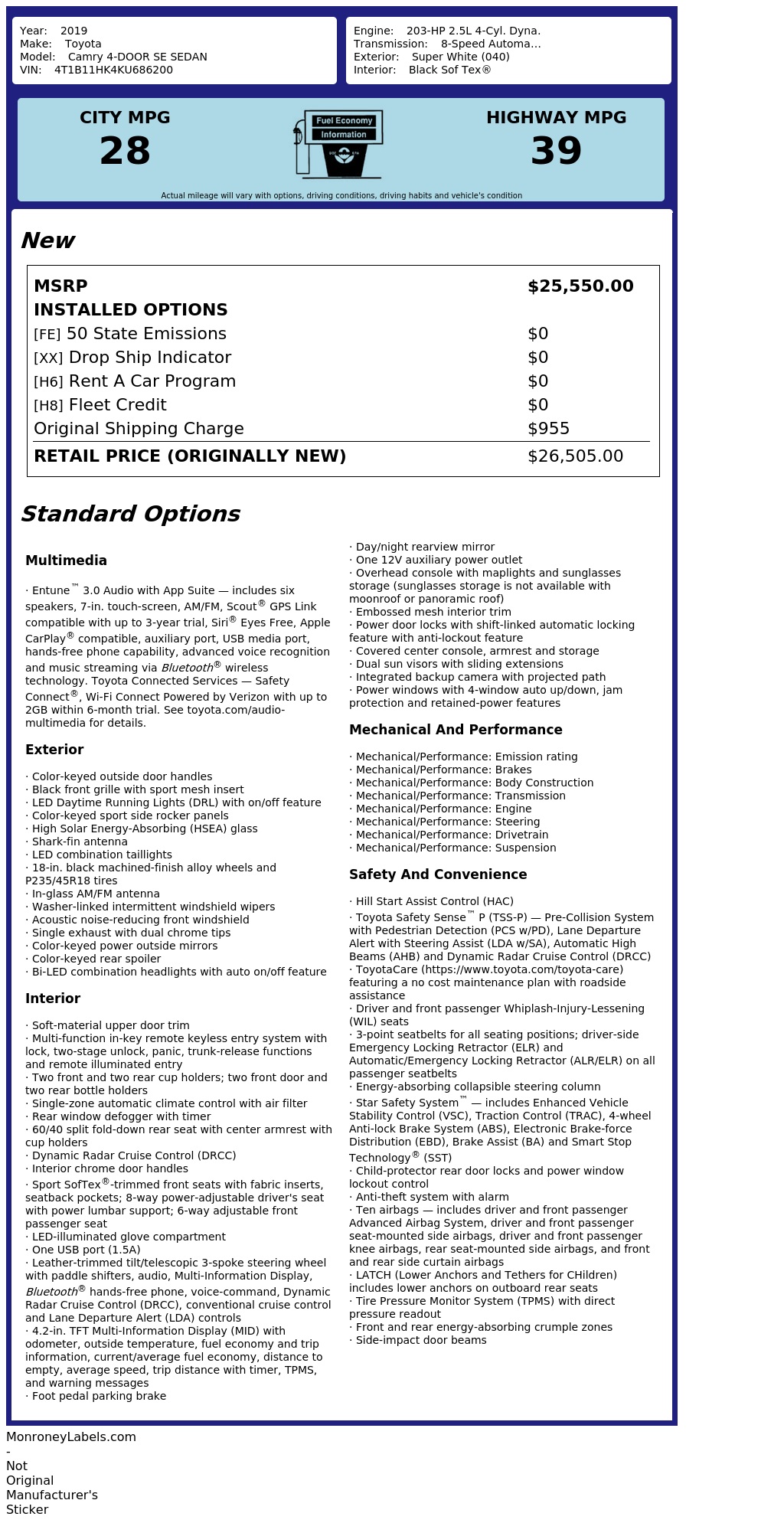 Year: 2019
Make: Toyota
Model: Camry 4-DOOR SE SEDAN
VIN: 4T1B11HK4KU686200

Engine: 203-HP 2.5L 4-Cyl. Dyna.
Transmission: 8-Speed Automa...
Exterior: Super White (040)
Interior: Black Sof Tex®

CITY MPG
28

Fuel Economy
Information

HIGHWAY MPG
39

Actual mileage will vary with options, driving conditions, driving habits and vehicle's condition

New

| MSRP | $25,550.00 |
|---|---|
| INSTALLED OPTIONS | |
| [FE] 50 State Emissions | $0 |
| [XX] Drop Ship Indicator | $0 |
| [H6] Rent A Car Program | $0 |
| [H8] Fleet Credit | $0 |
| Original Shipping Charge | $955 |
| RETAIL PRICE (ORIGINALLY NEW) | $26,505.00 |

Standard Options

Multimedia

· Entune™ 3.0 Audio with App Suite — includes six speakers, 7-in. touch-screen, AM/FM, Scout® GPS Link compatible with up to 3-year trial, Siri® Eyes Free, Apple CarPlay® compatible, auxiliary port, USB media port, hands-free phone capability, advanced voice recognition and music streaming via Bluetooth® wireless technology. Toyota Connected Services — Safety Connect®, Wi-Fi Connect Powered by Verizon with up to 2GB within 6-month trial. See toyota.com/audio-multimedia for details.

Exterior

· Color-keyed outside door handles
· Black front grille with sport mesh insert
· LED Daytime Running Lights (DRL) with on/off feature
· Color-keyed sport side rocker panels
· High Solar Energy-Absorbing (HSEA) glass
· Shark-fin antenna
· LED combination taillights
· 18-in. black machined-finish alloy wheels and P235/45R18 tires
· In-glass AM/FM antenna
· Washer-linked intermittent windshield wipers
· Acoustic noise-reducing front windshield
· Single exhaust with dual chrome tips
· Color-keyed power outside mirrors
· Color-keyed rear spoiler
· Bi-LED combination headlights with auto on/off feature

Interior

· Soft-material upper door trim
· Multi-function in-key remote keyless entry system with lock, two-stage unlock, panic, trunk-release functions and remote illuminated entry
· Two front and two rear cup holders; two front door and two rear bottle holders
· Single-zone automatic climate control with air filter
· Rear window defogger with timer
· 60/40 split fold-down rear seat with center armrest with cup holders
· Dynamic Radar Cruise Control (DRCC)
· Interior chrome door handles
· Sport SofTex®-trimmed front seats with fabric inserts, seatback pockets; 8-way power-adjustable driver's seat with power lumbar support; 6-way adjustable front passenger seat
· LED-illuminated glove compartment
· One USB port (1.5A)
· Leather-trimmed tilt/telescopic 3-spoke steering wheel with paddle shifters, audio, Multi-Information Display, Bluetooth® hands-free phone, voice-command, Dynamic Radar Cruise Control (DRCC), conventional cruise control and Lane Departure Alert (LDA) controls
· 4.2-in. TFT Multi-Information Display (MID) with odometer, outside temperature, fuel economy and trip information, current/average fuel economy, distance to empty, average speed, trip distance with timer, TPMS, and warning messages
· Foot pedal parking brake

· Day/night rearview mirror
· One 12V auxiliary power outlet
· Overhead console with maplights and sunglasses storage (sunglasses storage is not available with moonroof or panoramic roof)
· Embossed mesh interior trim
· Power door locks with shift-linked automatic locking feature with anti-lockout feature
· Covered center console, armrest and storage
· Dual sun visors with sliding extensions
· Integrated backup camera with projected path
· Power windows with 4-window auto up/down, jam protection and retained-power features

Mechanical And Performance

· Mechanical/Performance: Emission rating
· Mechanical/Performance: Brakes
· Mechanical/Performance: Body Construction
· Mechanical/Performance: Transmission
· Mechanical/Performance: Engine
· Mechanical/Performance: Steering
· Mechanical/Performance: Drivetrain
· Mechanical/Performance: Suspension

Safety And Convenience

· Hill Start Assist Control (HAC)
· Toyota Safety Sense™ P (TSS-P) — Pre-Collision System with Pedestrian Detection (PCS w/PD), Lane Departure Alert with Steering Assist (LDA w/SA), Automatic High Beams (AHB) and Dynamic Radar Cruise Control (DRCC)
· ToyotaCare (https://www.toyota.com/toyota-care) featuring a no cost maintenance plan with roadside assistance
· Driver and front passenger Whiplash-Injury-Lessening (WIL) seats
· 3-point seatbelts for all seating positions; driver-side Emergency Locking Retractor (ELR) and Automatic/Emergency Locking Retractor (ALR/ELR) on all passenger seatbelts
· Energy-absorbing collapsible steering column
· Star Safety System™ — includes Enhanced Vehicle Stability Control (VSC), Traction Control (TRAC), 4-wheel Anti-lock Brake System (ABS), Electronic Brake-force Distribution (EBD), Brake Assist (BA) and Smart Stop Technology® (SST)
· Child-protector rear door locks and power window lockout control
· Anti-theft system with alarm
· Ten airbags — includes driver and front passenger Advanced Airbag System, driver and front passenger seat-mounted side airbags, driver and front passenger knee airbags, rear seat-mounted side airbags, and front and rear side curtain airbags
· LATCH (Lower Anchors and Tethers for CHildren) includes lower anchors on outboard rear seats
· Tire Pressure Monitor System (TPMS) with direct pressure readout
· Front and rear energy-absorbing crumple zones
· Side-impact door beams

MonroneyLabels.com
-
Not
Original
Manufacturer's
Sticker